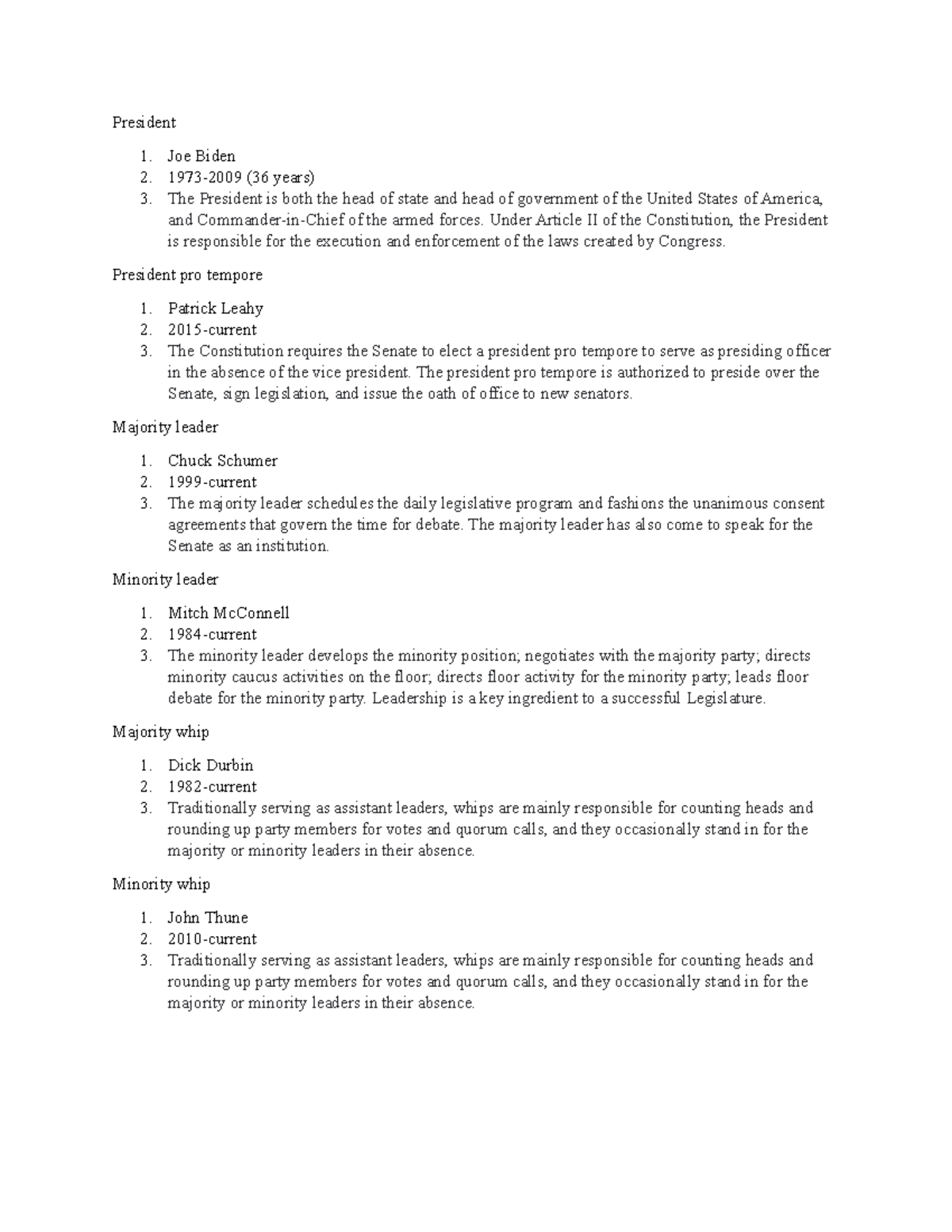 President

1. Joe Biden
2. 1973-2009 (36 years)
3. The President is both the head of state and head of government of the United States of America, and Commander-in-Chief of the armed forces. Under Article II of the Constitution, the President is responsible for the execution and enforcement of the laws created by Congress.

President pro tempore

1. Patrick Leahy
2. 2015-current
3. The Constitution requires the Senate to elect a president pro tempore to serve as presiding officer in the absence of the vice president. The president pro tempore is authorized to preside over the Senate, sign legislation, and issue the oath of office to new senators.

Majority leader

1. Chuck Schumer
2. 1999-current
3. The majority leader schedules the daily legislative program and fashions the unanimous consent agreements that govern the time for debate. The majority leader has also come to speak for the Senate as an institution.

Minority leader

1. Mitch McConnell
2. 1984-current
3. The minority leader develops the minority position; negotiates with the majority party; directs minority caucus activities on the floor; directs floor activity for the minority party; leads floor debate for the minority party. Leadership is a key ingredient to a successful Legislature.

Majority whip

1. Dick Durbin
2. 1982-current
3. Traditionally serving as assistant leaders, whips are mainly responsible for counting heads and rounding up party members for votes and quorum calls, and they occasionally stand in for the majority or minority leaders in their absence.

Minority whip

1. John Thune
2. 2010-current
3. Traditionally serving as assistant leaders, whips are mainly responsible for counting heads and rounding up party members for votes and quorum calls, and they occasionally stand in for the majority or minority leaders in their absence.